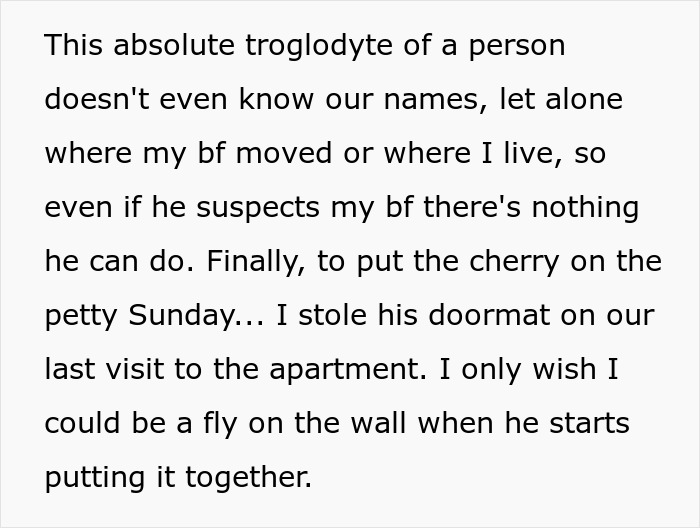 This absolute troglodyte of a person doesn't even know our names, let alone where my bf moved or where I live, so even if he suspects my bf there's nothing he can do. Finally, to put the cherry on the petty Sunday... I stole his doormat on our last visit to the apartment. I only wish I could be a fly on the wall when he starts putting it together.